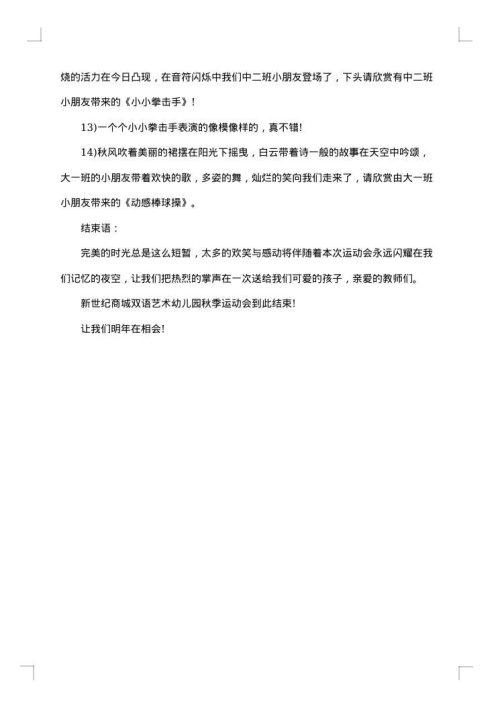 烧的活力在今日凸现，在音符闪烁中我们中二班小朋友登场了，下头请欣赏有中二班小朋友带来的《小小拳击手》!

13)一个个小小拳击手表演的像模像样的，真不错!

14)秋风吹着美丽的裙摆在阳光下摇曳，白云带着诗一般的故事在天空中吟颂，大一班的小朋友带着欢快的歌，多姿的舞，灿烂的笑向我们走来了，请欣赏由大一班小朋友带来的《动感棒球操》。

结束语：

完美的时光总是这么短暂，太多的欢笑与感动将伴随着本次运动会永远闪耀在我们记忆的夜空，让我们把热烈的掌声在一次送给我们可爱的孩子，亲爱的教师们。

新世纪商城双语艺术幼儿园秋季运动会到此结束!

让我们明年在相会!